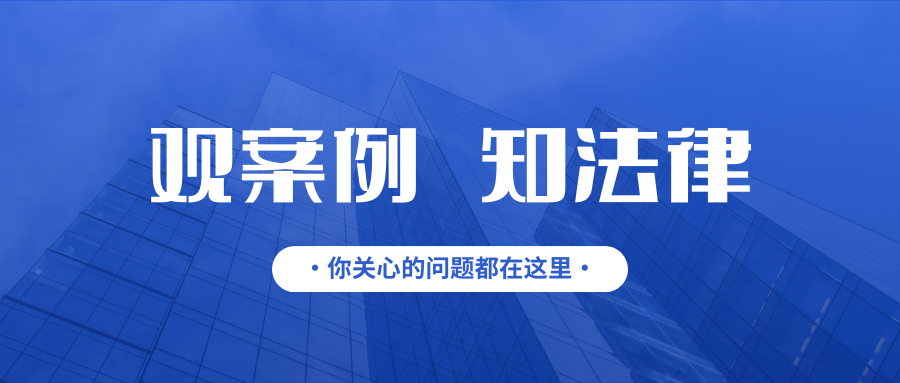 观案例 知法律

• 你关心的问题都在这里 •